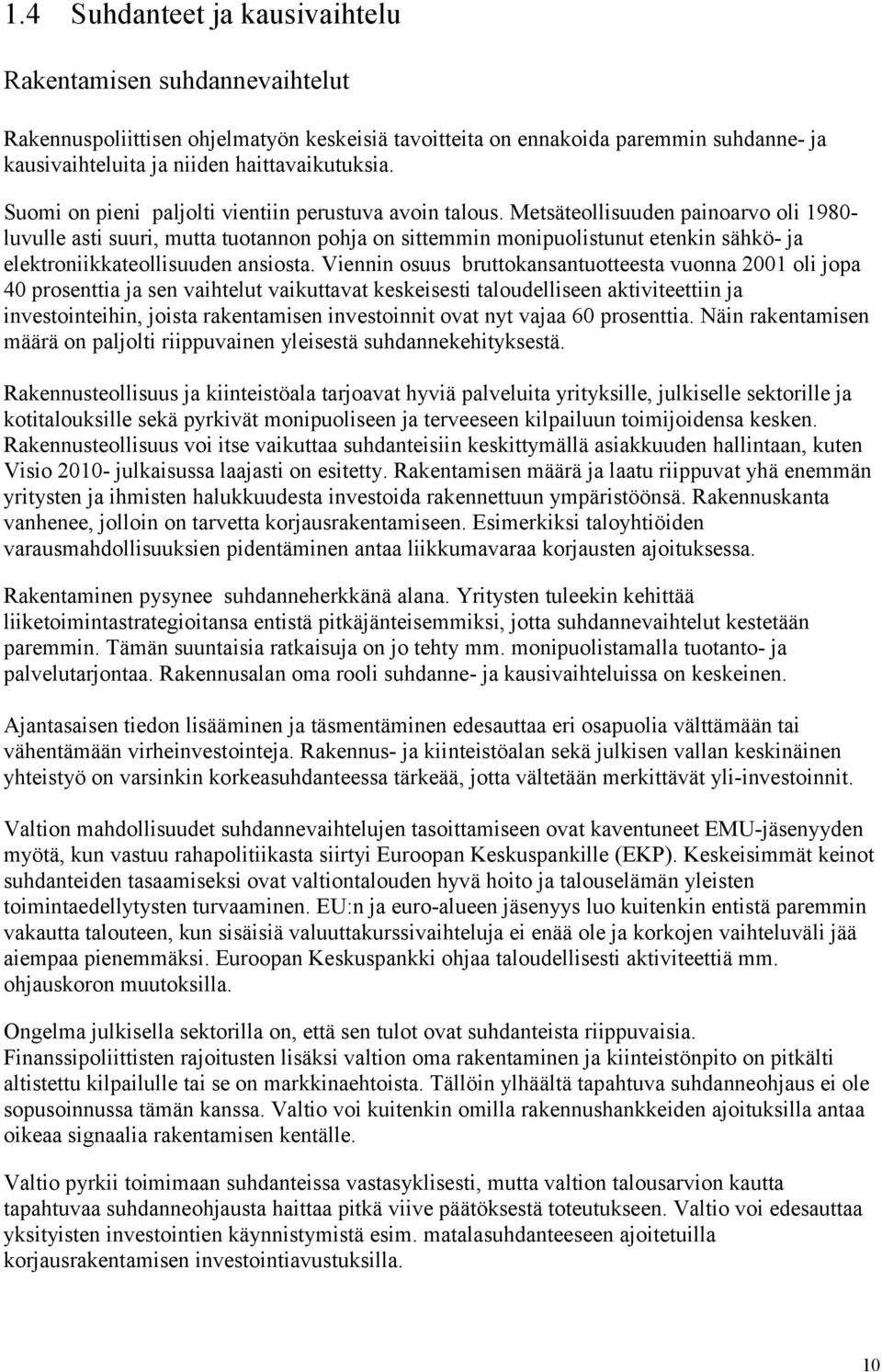 1.4 Suhdanteet ja kausivaihtelu

Rakentamisen suhdannevaihtelut

Rakennuspoliittisen ohjelmatyön keskeisiä tavoitteita on ennakoida paremmin suhdanne- ja kausivaihteluita ja niiden haittavaikutuksia.

Suomi on pieni paljolti vientiin perustuva avoin talous. Metsäteollisuuden painoarvo oli 1980-luvulle asti suuri, mutta tuotannon pohja on sittemmin monipuolistunut etenkin sähkö- ja elektroniikkateollisuuden ansiosta. Viennin osuus bruttokansantuotteesta vuonna 2001 oli jopa 40 prosenttia ja sen vaihtelut vaikuttavat keskeisesti taloudelliseen aktiviteettiin ja investointeihin, joista rakentamisen investoinnit ovat nyt vajaa 60 prosenttia. Näin rakentamisen määrä on paljolti riippuvainen yleisestä suhdannekehityksestä.

Rakennusteollisuus ja kiinteistöala tarjoavat hyviä palveluita yrityksille, julkiselle sektorille ja kotitalouksille sekä pyrkivät monipuoliseen ja terveeseen kilpailuun toimijoidensa kesken. Rakennusteollisuus voi itse vaikuttaa suhdanteisiin keskittymällä asiakkuuden hallintaan, kuten Visio 2010- julkaisussa laajasti on esitetty. Rakentamisen määrä ja laatu riippuvat yhä enemmän yritysten ja ihmisten halukkuudesta investoida rakennettuun ympäristöönsä. Rakennuskanta vanhenee, jolloin on tarvetta korjausrakentamiseen. Esimerkiksi taloyhtiöiden varausmahdollisuuksien pidentäminen antaa liikkumavaraa korjausten ajoituksessa.

Rakentaminen pysynee suhdanneherkkänä alana. Yritysten tuleekin kehittää liiketoimintastrategioitansa entistä pitkäjänteisemmiksi, jotta suhdannevaihtelut kestetään paremmin. Tämän suuntaisia ratkaisuja on jo tehty mm. monipuolistamalla tuotanto- ja palvelutarjontaa. Rakennusalan oma rooli suhdanne- ja kausivaihteluissa on keskeinen.

Ajantasaisen tiedon lisääminen ja täsmentäminen edesauttaa eri osapuolia välttämään tai vähentämään virheinvestointeja. Rakennus- ja kiinteistöalan sekä julkisen vallan keskinäinen yhteistyö on varsinkin korkeasuhdanteessa tärkeää, jotta vältetään merkittävät yli-investoinnit.

Valtion mahdollisuudet suhdannevaihtelujen tasoittamiseen ovat kaventuneet EMU-jäsenyyden myötä, kun vastuu rahapolitiikasta siirtyi Euroopan Keskuspankille (EKP). Keskeisimmät keinot suhdanteiden tasaamiseksi ovat valtiontalouden hyvä hoito ja talouselämän yleisten toimintaedellytysten turvaaminen. EU:n ja euro-alueen jäsenyys luo kuitenkin entistä paremmin vakautta talouteen, kun sisäisiä valuuttakurssivaihteluja ei enää ole ja korkojen vaihteluväli jää aiempaa pienemmäksi. Euroopan Keskuspankki ohjaa taloudellisesti aktiviteettiä mm. ohjauskoron muutoksilla.

Ongelma julkisella sektorilla on, että sen tulot ovat suhdanteista riippuvaisia. Finanssipoliittisten rajoitusten lisäksi valtion oma rakentaminen ja kiinteistönpito on pitkälti altistettu kilpailulle tai se on markkinaehtoista. Tällöin ylhäältä tapahtuva suhdanneohjaus ei ole sopusoinnussa tämän kanssa. Valtio voi kuitenkin omilla rakennushankkeiden ajoituksilla antaa oikeaa signaalia rakentamisen kentälle.

Valtio pyrkii toimimaan suhdanteissa vastasyklisesti, mutta valtion talousarvion kautta tapahtuvaa suhdanneohjausta haittaa pitkä viive päätöksestä toteutukseen. Valtio voi edesauttaa yksityisten investointien käynnistymistä esim. matalasuhdanteeseen ajoitetuilla korjausrakentamisen investointiavustuksilla.

10